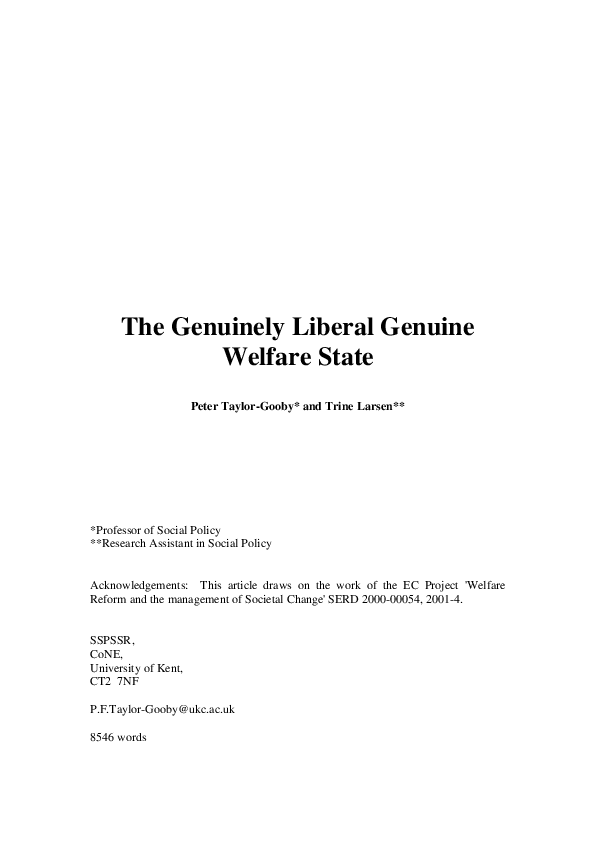 The Genuinely Liberal Genuine Welfare State

Peter Taylor-Gooby* and Trine Larsen**

*Professor of Social Policy
**Research Assistant in Social Policy

Acknowledgements: This article draws on the work of the EC Project 'Welfare Reform and the management of Societal Change' SERD 2000-00054, 2001-4.

SSPSSR,
CoNE,
University of Kent,
CT2 7NF

P.F.Taylor-Gooby@ukc.ac.uk

8546 words